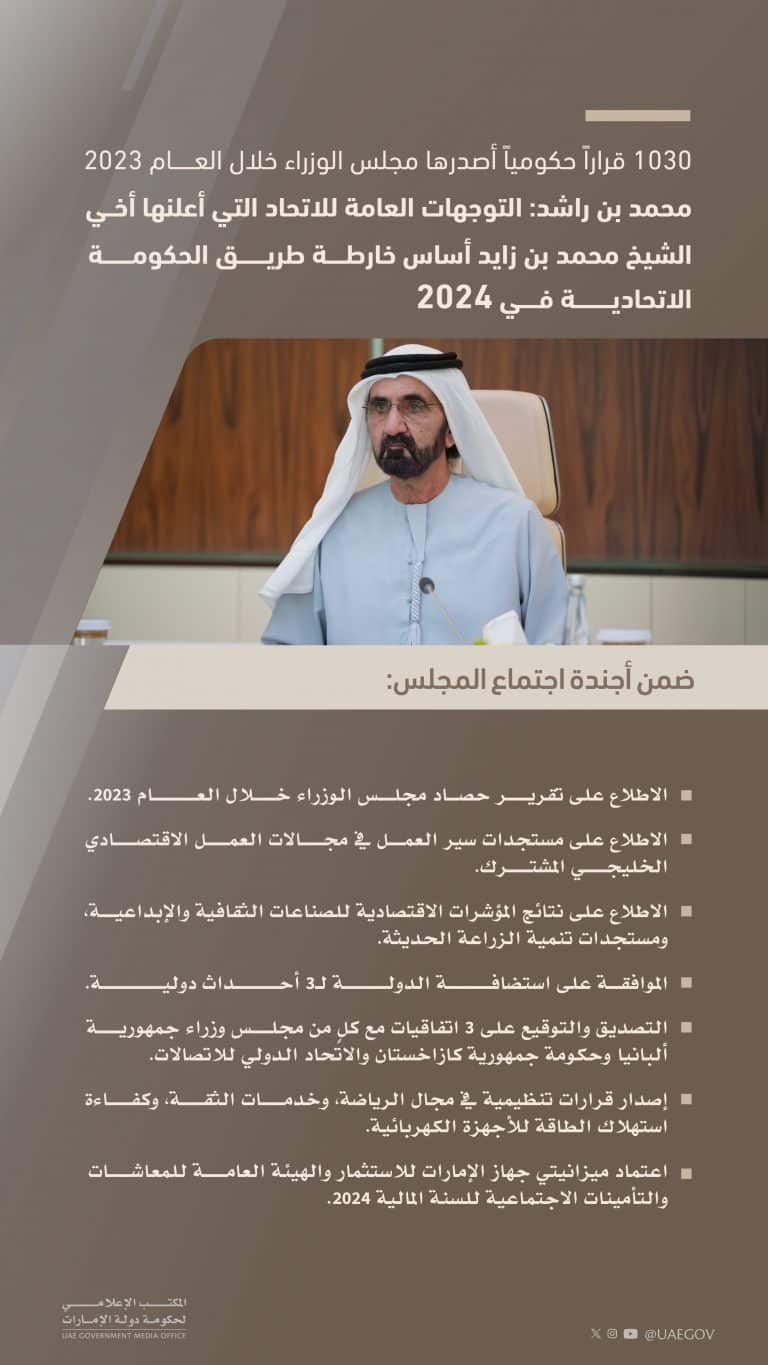 1030 قراراً حكومياً أصدرها مجلس الوزراء خلال العام 2023

محمد بن راشد: التوجهات العامة للاتحاد التي أعلنها أخي الشيخ محمد بن زايد أساس خارطة طريق الحكومة الاتحادية في 2024

ضمن أجندة اجتماع المجلس:

الاطلاع على تقرير حصاد مجلس الوزراء خلال العام 2023.

الاطلاع على مستجدات سير العمل في مجالات العمل الاقتصادي الخليجي المشترك.

الاطلاع على نتائج المؤشرات الاقتصادية للصناعات الثقافية والإبداعية، ومستجدات تنمية الزراعة الحديثة.

الموافقة على استضافة الدولة لـ3 أحداث دولية.

التصديق والتوقيع على 3 اتفاقيات مع كلٍ من مجلس وزراء جمهورية ألبانيا وحكومة جمهورية كازاخستان والاتحاد الدولي للاتصالات.

إصدار قرارات تنظيمية في مجال الرياضة، وخدمات الثقة، وكفاءة استهلاك الطاقة للأجهزة الكهربائية.

اعتماد ميزانيتي جهاز الإمارات للاستثمار والهيئة العامة للمعاشات والتأمينات الاجتماعية للسنة المالية 2024.

المكتب الإعلامي لحكومة دولة الإمارات
UAE GOVERNMENT MEDIA OFFICE

@UAEGOV